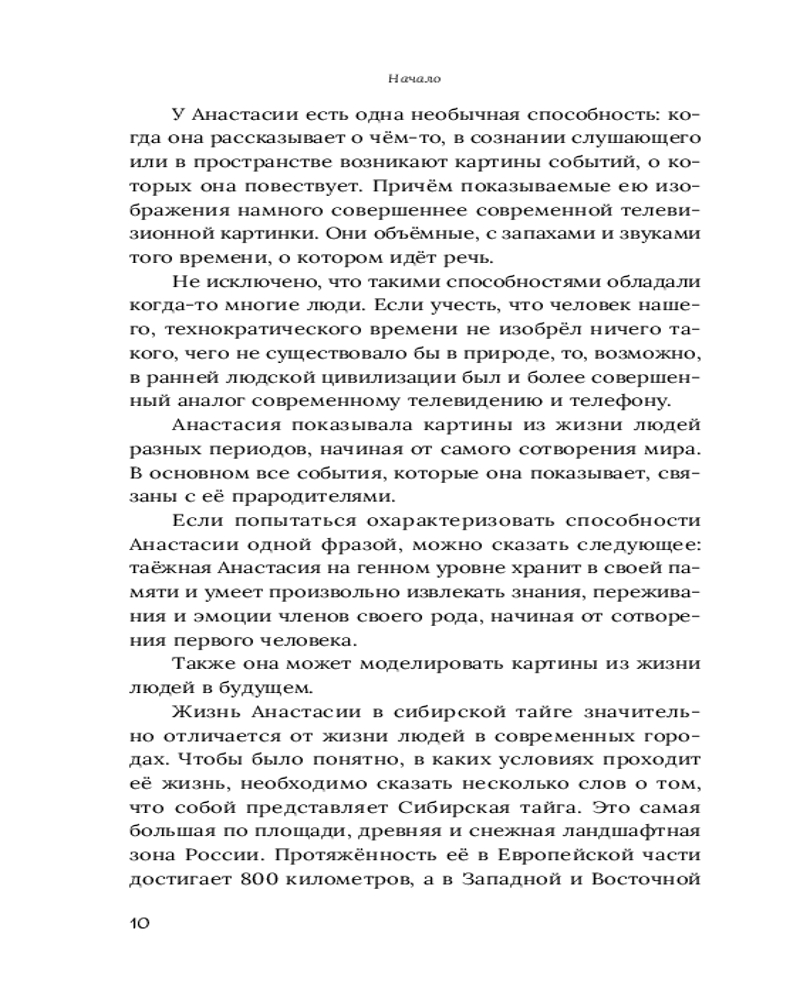 Начало

У Анастасии есть одна необычная способность: когда она рассказывает о чём-то, в сознании слушающего или в пространстве возникают картины событий, о которых она повествует. Причём показываемые ею изображения намного совершеннее современной телевизионной картинки. Они объёмные, с запахами и звуками того времени, о котором идёт речь.

Не исключено, что такими способностями обладали когда-то многие люди. Если учесть, что человек нашего, технократического времени не изобрёл ничего такого, чего не существовало бы в природе, то, возможно, в ранней людской цивилизации был и более совершенный аналог современному телевидению и телефону.

Анастасия показывала картины из жизни людей разных периодов, начиная от самого сотворения мира. В основном все события, которые она показывает, связаны с её прародителями.

Если попытаться охарактеризовать способности Анастасии одной фразой, можно сказать следующее: таёжная Анастасия на генном уровне хранит в своей памяти и умеет произвольно извлекать знания, переживания и эмоции членов своего рода, начиная от сотворения первого человека.

Также она может моделировать картины из жизни людей в будущем.

Жизнь Анастасии в сибирской тайге значительно отличается от жизни людей в современных городах. Чтобы было понятно, в каких условиях проходит её жизнь, необходимо сказать несколько слов о том, что собой представляет Сибирская тайга. Это самая большая по площади, древняя и снежная ландшафтная зона России. Протяжённость её в Европейской части достигает 800 километров, а в Западной и Восточной

10